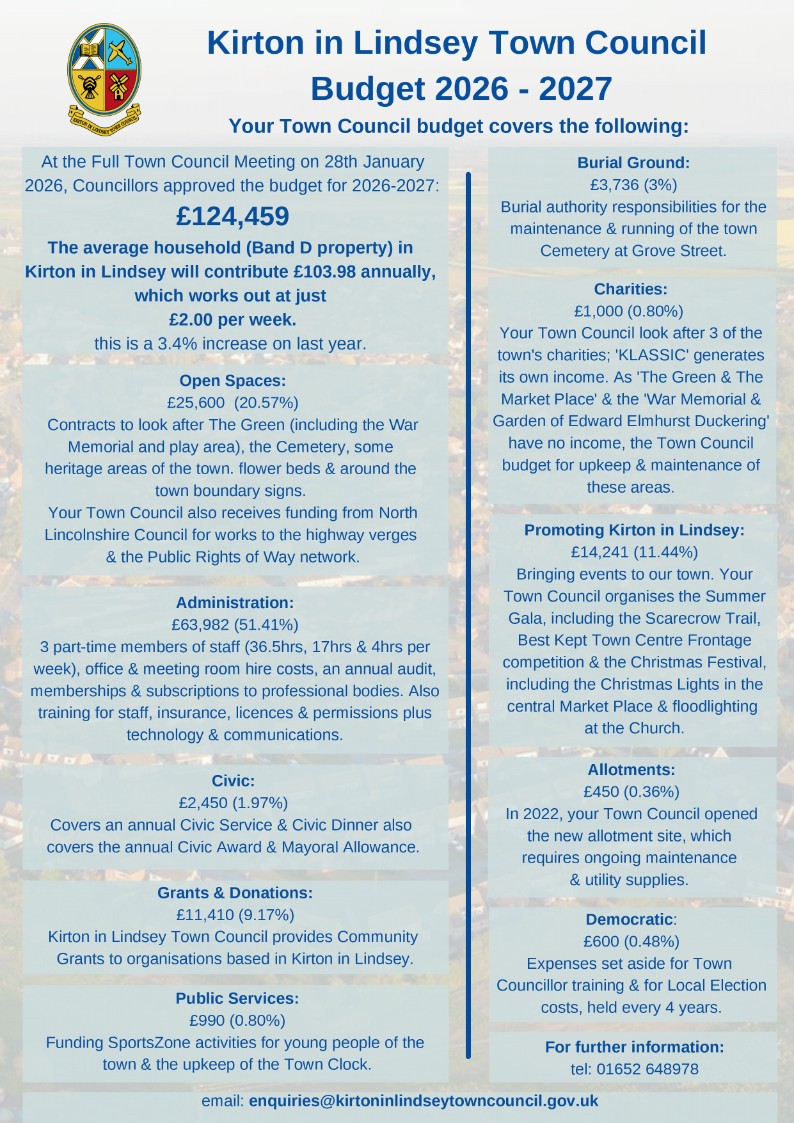 KIRTON IN LINDSEY TOWN COUNCIL

Kirton in Lindsey Town Council
Budget 2026 - 2027

Your Town Council budget covers the following:

At the Full Town Council Meeting on 28th January 2026, Councillors approved the budget for 2026-2027:

£124,459

The average household (Band D property) in Kirton in Lindsey will contribute £103.98 annually, which works out at just
£2.00 per week.
this is a 3.4% increase on last year.

Open Spaces:
£25,600 (20.57%)
Contracts to look after The Green (including the War Memorial and play area), the Cemetery, some heritage areas of the town. flower beds & around the town boundary signs.
Your Town Council also receives funding from North Lincolnshire Council for works to the highway verges & the Public Rights of Way network.

Administration:
£63,982 (51.41%)
3 part-time members of staff (36.5hrs, 17hrs & 4hrs per week), office & meeting room hire costs, an annual audit, memberships & subscriptions to professional bodies. Also training for staff, insurance, licences & permissions plus technology & communications.

Civic:
£2,450 (1.97%)
Covers an annual Civic Service & Civic Dinner also covers the annual Civic Award & Mayoral Allowance.

Grants & Donations:
£11,410 (9.17%)
Kirton in Lindsey Town Council provides Community Grants to organisations based in Kirton in Lindsey.

Public Services:
£990 (0.80%)
Funding SportsZone activities for young people of the town & the upkeep of the Town Clock.

Burial Ground:
£3,736 (3%)
Burial authority responsibilities for the maintenance & running of the town Cemetery at Grove Street.

Charities:
£1,000 (0.80%)
Your Town Council look after 3 of the town's charities; 'KLASSIC' generates its own income. As 'The Green & The Market Place' & the 'War Memorial & Garden of Edward Elmhurst Duckering' have no income, the Town Council budget for upkeep & maintenance of these areas.

Promoting Kirton in Lindsey:
£14,241 (11.44%)
Bringing events to our town. Your Town Council organises the Summer Gala, including the Scarecrow Trail, Best Kept Town Centre Frontage competition & the Christmas Festival, including the Christmas Lights in the central Market Place & floodlighting at the Church.

Allotments:
£450 (0.36%)
In 2022, your Town Council opened the new allotment site, which requires ongoing maintenance & utility supplies.

Democratic:
£600 (0.48%)
Expenses set aside for Town Councillor training & for Local Election costs, held every 4 years.

For further information:
tel: 01652 648978

email: enquiries@kirtoninlindseytowncouncil.gov.uk